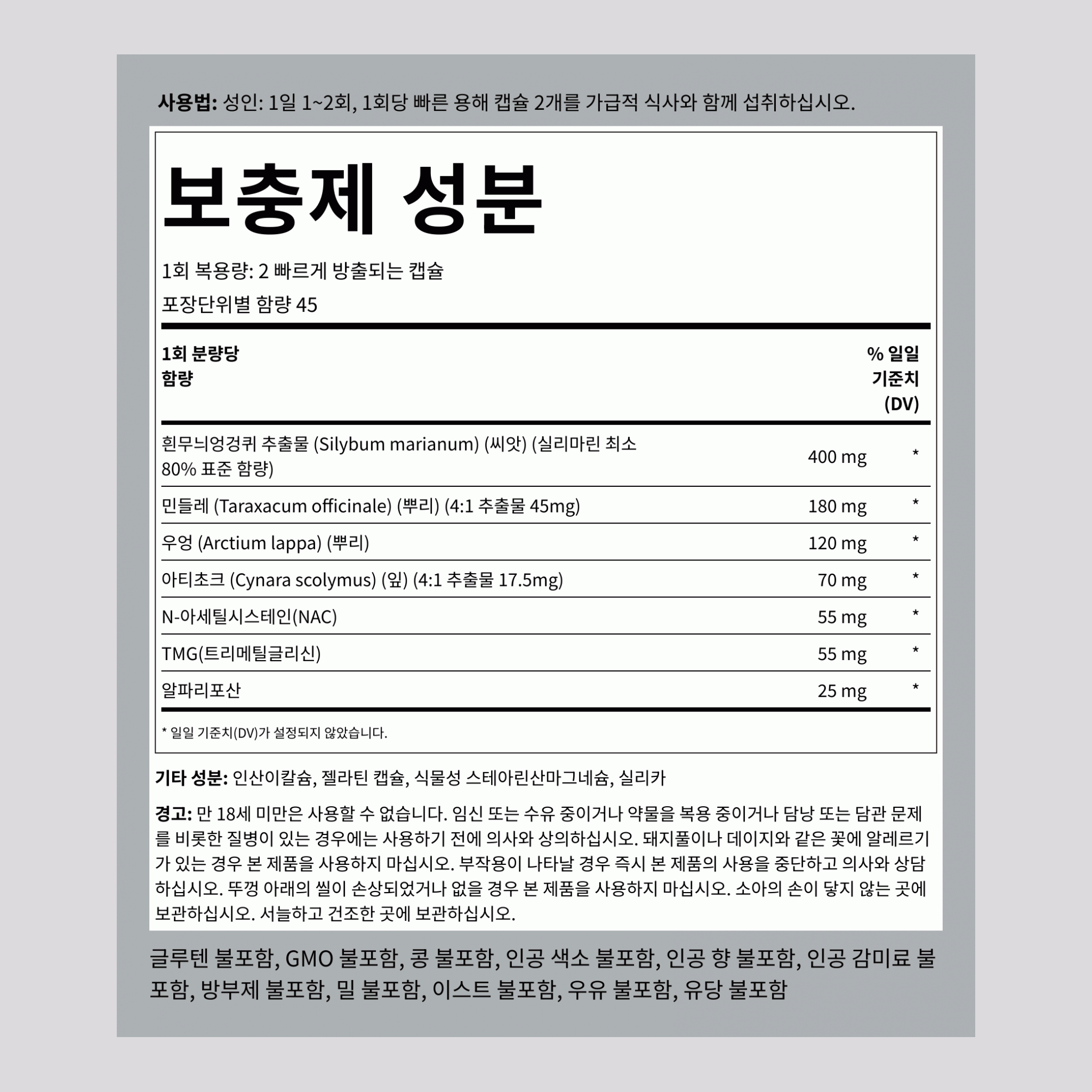 사용법: 성인: 1일 1~2회, 1회당 빠른 용해 캡슐 2개를 가급적 식사와 함께 섭취하십시오.

보충제 성분

1회 복용량: 2 빠르게 방출되는 캡슐

포장단위별 함량 45

| 1회 분량당 함량 | | % 일일 기준치 (DV) |
|---|---|---|
| 흰무늬엉겅퀴 추출물 (Silybum marianum) (씨앗) (실리마린 최소 80% 표준 함량) | 400 mg | * |
| 민들레 (Taraxacum officinale) (뿌리) (4:1 추출물 45mg) | 180 mg | * |
| 우엉 (Arctium lappa) (뿌리) | 120 mg | * |
| 아티초크 (Cynara scolymus) (잎) (4:1 추출물 17.5mg) | 70 mg | * |
| N-아세틸시스테인(NAC) | 55 mg | * |
| TMG(트리메틸글리신) | 55 mg | * |
| 알파리포산 | 25 mg | * |

* 일일 기준치(DV)가 설정되지 않았습니다.

기타 성분: 인산이칼슘, 젤라틴 캡슐, 식물성 스테아린산마그네슘, 실리카

경고: 만 18세 미만은 사용할 수 없습니다. 임신 또는 수유 중이거나 약물을 복용 중이거나 담낭 또는 담관 문제를 비롯한 질병이 있는 경우에는 사용하기 전에 의사와 상의하십시오. 돼지풀이나 데이지와 같은 꽃에 알레르기가 있는 경우 본 제품을 사용하지 마십시오. 부작용이 나타날 경우 즉시 본 제품의 사용을 중단하고 의사와 상담하십시오. 뚜껑 아래의 씰이 손상되었거나 없을 경우 본 제품을 사용하지 마십시오. 소아의 손이 닿지 않는 곳에 보관하십시오. 서늘하고 건조한 곳에 보관하십시오.

글루텐 불포함, GMO 불포함, 콩 불포함, 인공 색소 불포함, 인공 향 불포함, 인공 감미료 불포함, 방부제 불포함, 밀 불포함, 이스트 불포함, 우유 불포함, 유당 불포함